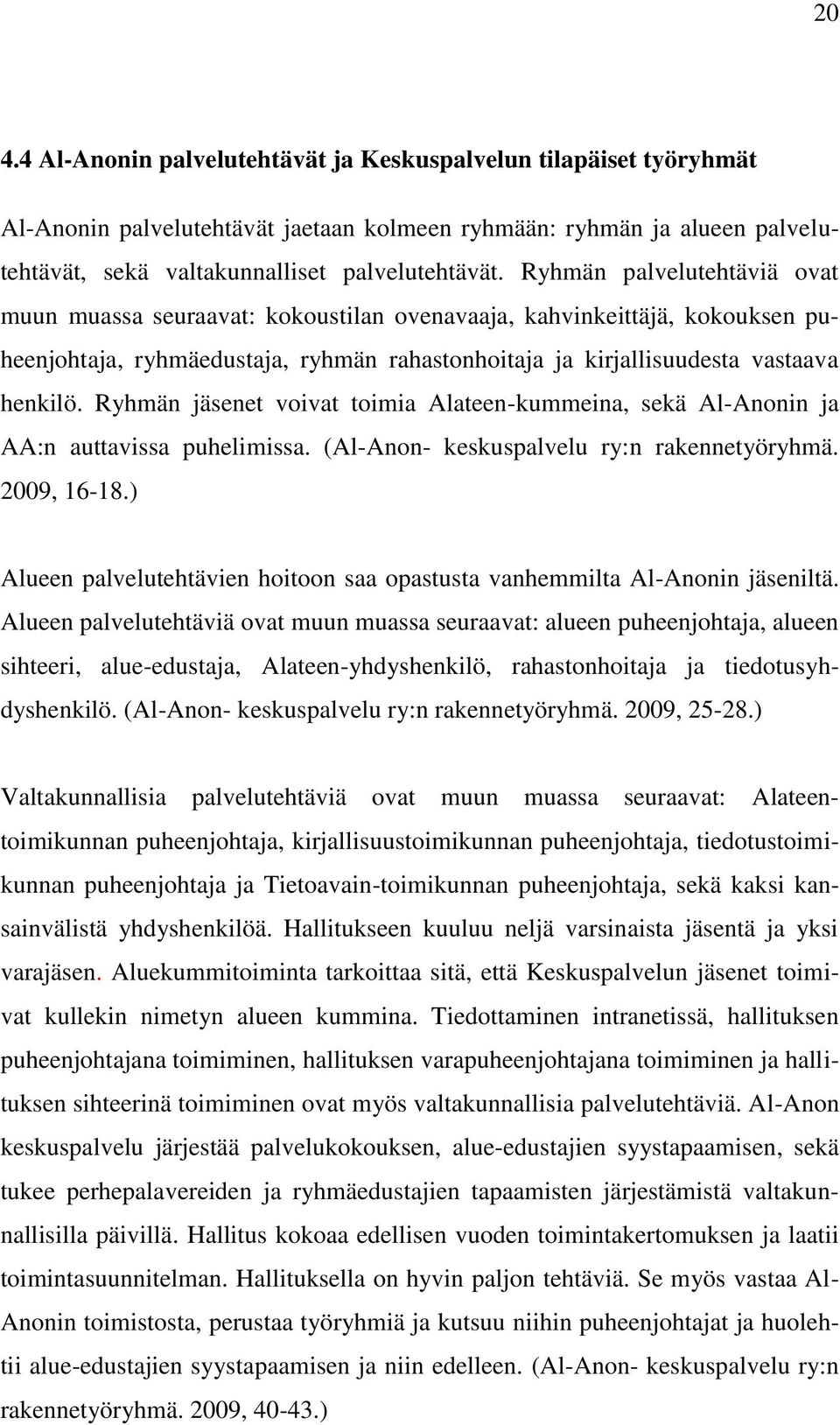 20

4.4 Al-Anonin palvelutehtävät ja Keskuspalvelun tilapäiset työryhmät

Al-Anonin palvelutehtävät jaetaan kolmeen ryhmään: ryhmän ja alueen palvelutehtävät, sekä valtakunnalliset palvelutehtävät. Ryhmän palvelutehtäviä ovat muun muassa seuraavat: kokoustilan ovenavaaja, kahvinkeittäjä, kokouksen puheenjohtaja, ryhmäedustaja, ryhmän rahastonhoitaja ja kirjallisuudesta vastaava henkilö. Ryhmän jäsenet voivat toimia Alateen-kummeina, sekä Al-Anonin ja AA:n auttavissa puhelimissa. (Al-Anon- keskuspalvelu ry:n rakennetyöryhmä. 2009, 16-18.)

Alueen palvelutehtävien hoitoon saa opastusta vanhemmilta Al-Anonin jäseniltä. Alueen palvelutehtäviä ovat muun muassa seuraavat: alueen puheenjohtaja, alueen sihteeri, alue-edustaja, Alateen-yhdyshenkilö, rahastonhoitaja ja tiedotusyhdyshenkilö. (Al-Anon- keskuspalvelu ry:n rakennetyöryhmä. 2009, 25-28.)

Valtakunnallisia palvelutehtäviä ovat muun muassa seuraavat: Alateen-toimikunnan puheenjohtaja, kirjallisuustoimikunnan puheenjohtaja, tiedotustoimikunnan puheenjohtaja ja Tietoavain-toimikunnan puheenjohtaja, sekä kaksi kansainvälistä yhdyshenkilöä. Hallitukseen kuuluu neljä varsinaista jäsentä ja yksi varajäsen. Aluekummitoiminta tarkoittaa sitä, että Keskuspalvelun jäsenet toimivat kullekin nimetyn alueen kummina. Tiedottaminen intranetissä, hallituksen puheenjohtajana toimiminen, hallituksen varapuheenjohtajana toimiminen ja hallituksen sihteerinä toimiminen ovat myös valtakunnallisia palvelutehtäviä. Al-Anon keskuspalvelu järjestää palvelukokouksen, alue-edustajien syystapaamisen, sekä tukee perhepalavereiden ja ryhmäedustajien tapaamisten järjestämistä valtakunnallisilla päivillä. Hallitus kokoaa edellisen vuoden toimintakertomuksen ja laatii toimintasuunnitelman. Hallituksella on hyvin paljon tehtäviä. Se myös vastaa Al-Anonin toimistosta, perustaa työryhmiä ja kutsuu niihin puheenjohtajat ja huolehtii alue-edustajien syystapaamisen ja niin edelleen. (Al-Anon- keskuspalvelu ry:n rakennetyöryhmä. 2009, 40-43.)